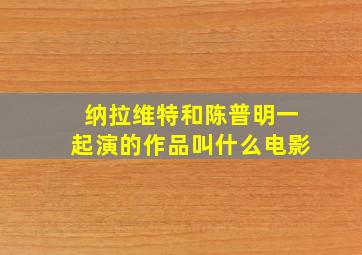 纳拉维特和陈普明一起演的作品叫什么电影